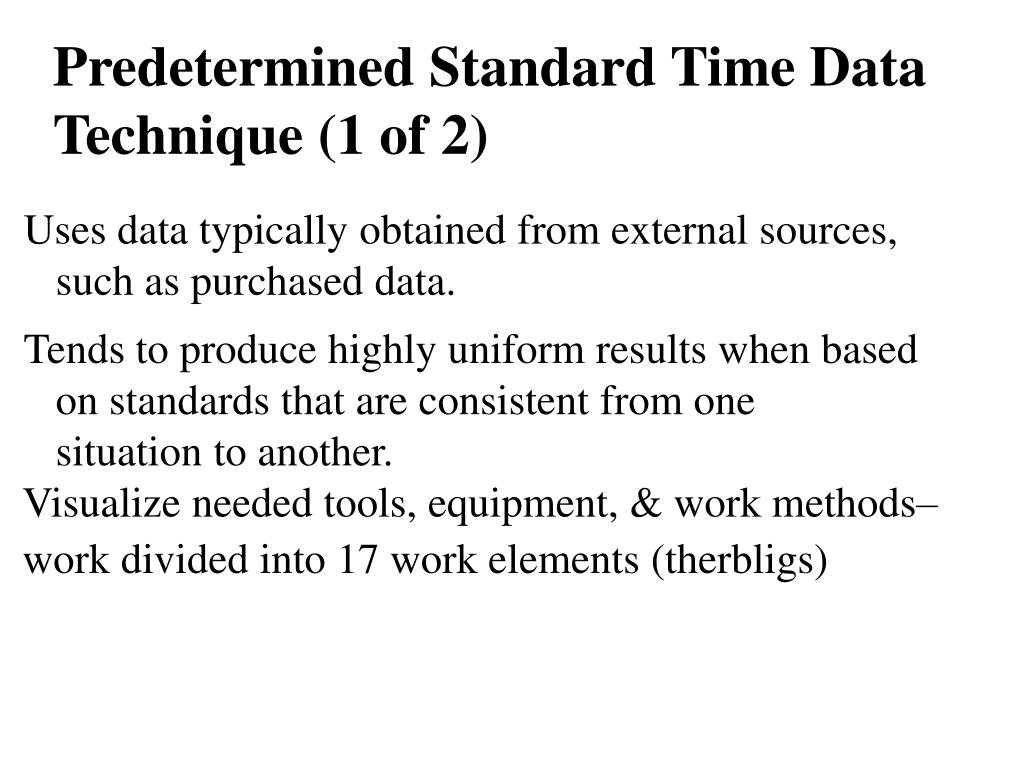 Predetermined Standard Time Data Technique (1 of 2)

Uses data typically obtained from external sources, such as purchased data.

Tends to produce highly uniform results when based on standards that are consistent from one situation to another.

Visualize needed tools, equipment, & work methods–

work divided into 17 work elements (therbligs)